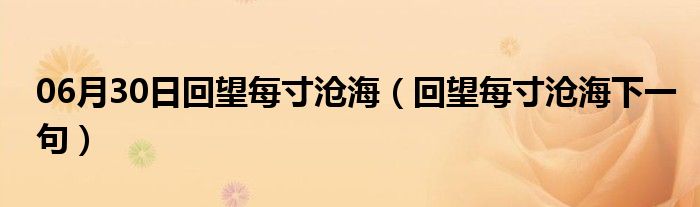 06月30日回望每寸沧海（回望每寸沧海下一句）